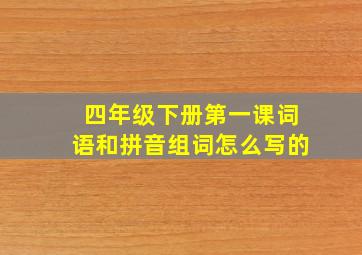 四年级下册第一课词语和拼音组词怎么写的